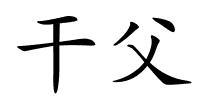 干父